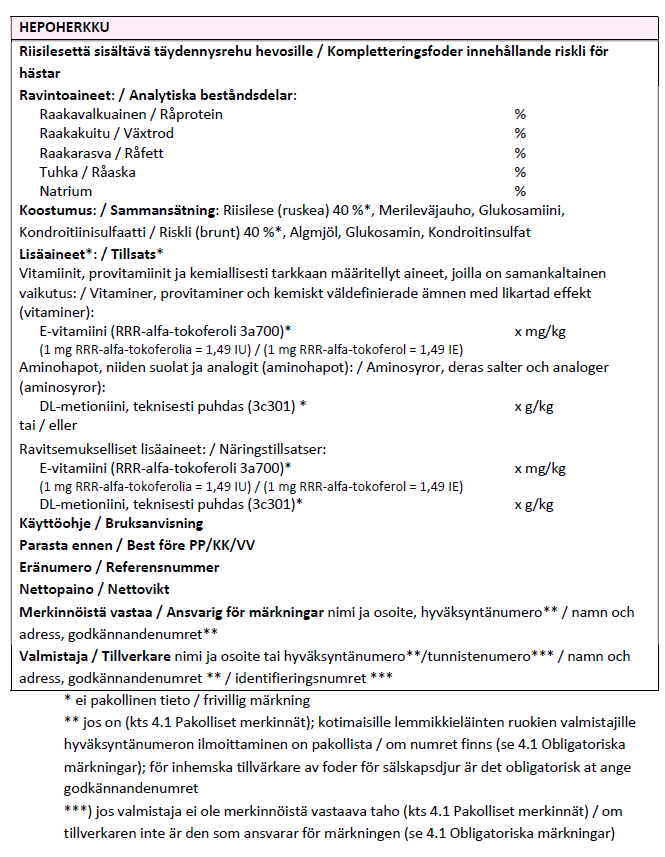 HEPOHERKKU

Riisilesettä sisältävä täydennysrehu hevosille / Kompletteringsfoder innehållande riskli för hästar

Ravintoaineet: / Analytiska beståndsdelar:
Raakavalkuainen / Råprotein %
Raakakuitu / Växtrod %
Raakarasva / Råfett %
Tuhka / Råaska %
Natrium %

Koostumus: / Sammansätning: Riisilese (ruskea) 40 %*, Merileväjauho, Glukosamiini, Kondroitiinisulfaatti / Riskli (brunt) 40 %*, Algmjöl, Glukosamin, Kondroitinsulfat

Lisäaineet*: / Tillsats*
Vitamiinit, provitamiinit ja kemiallisesti tarkkaan määritellyt aineet, joilla on samankaltainen vaikutus: / Vitaminer, provitaminer och kemiskt väldefinierade ämnen med likartad effekt (vitaminer):
E-vitamiini (RRR-alfa-tokoferoli 3a700)* x mg/kg
(1 mg RRR-alfa-tokoferolia = 1,49 IU) / (1 mg RRR-alfa-tokoferol = 1,49 IE)
Aminohapot, niiden suolat ja analogit (aminohapot): / Aminosyror, deras salter och analoger (aminosyror):
DL-metioniini, teknisesti puhdas (3c301) * x g/kg
tai / eller
Ravitsemukselliset lisäaineet: / Näringstillsatser:
E-vitamiini (RRR-alfa-tokoferoli 3a700)* x mg/kg
(1 mg RRR-alfa-tokoferolia = 1,49 IU) / (1 mg RRR-alfa-tokoferol = 1,49 IE)
DL-metioniini, teknisesti puhdas (3c301)* x g/kg

Käyttöohje / Bruksanvisning

Parasta ennen / Best före PP/KK/VV

Eränumero / Referensnummer

Nettopaino / Nettovikt

Merkinnöistä vastaa / Ansvarig för märkningar nimi ja osoite, hyväksyntänumero** / namn och adress, godkännandenumret**

Valmistaja / Tillverkare nimi ja osoite tai hyväksyntänumero**/tunnistenumero*** / namn och adress, godkännandenumret ** / identifieringsnumret ***

* ei pakollinen tieto / frivillig märkning
** jos on (kts 4.1 Pakolliset merkinnät); kotimaisille lemmikkieläinten ruokien valmistajille hyväksyntänumeron ilmoittaminen on pakollista / om numret finns (se 4.1 Obligatoriska märkningar); för inhemska tillvärkare av foder för sälskapsdjur är det obligatorisk at ange godkännandenumret
***) jos valmistaja ei ole merkinnöistä vastaava taho (kts 4.1 Pakolliset merkinnät) / om tillverkaren inte är den som ansvarar för märkningen (se 4.1 Obligatoriska märkningar)